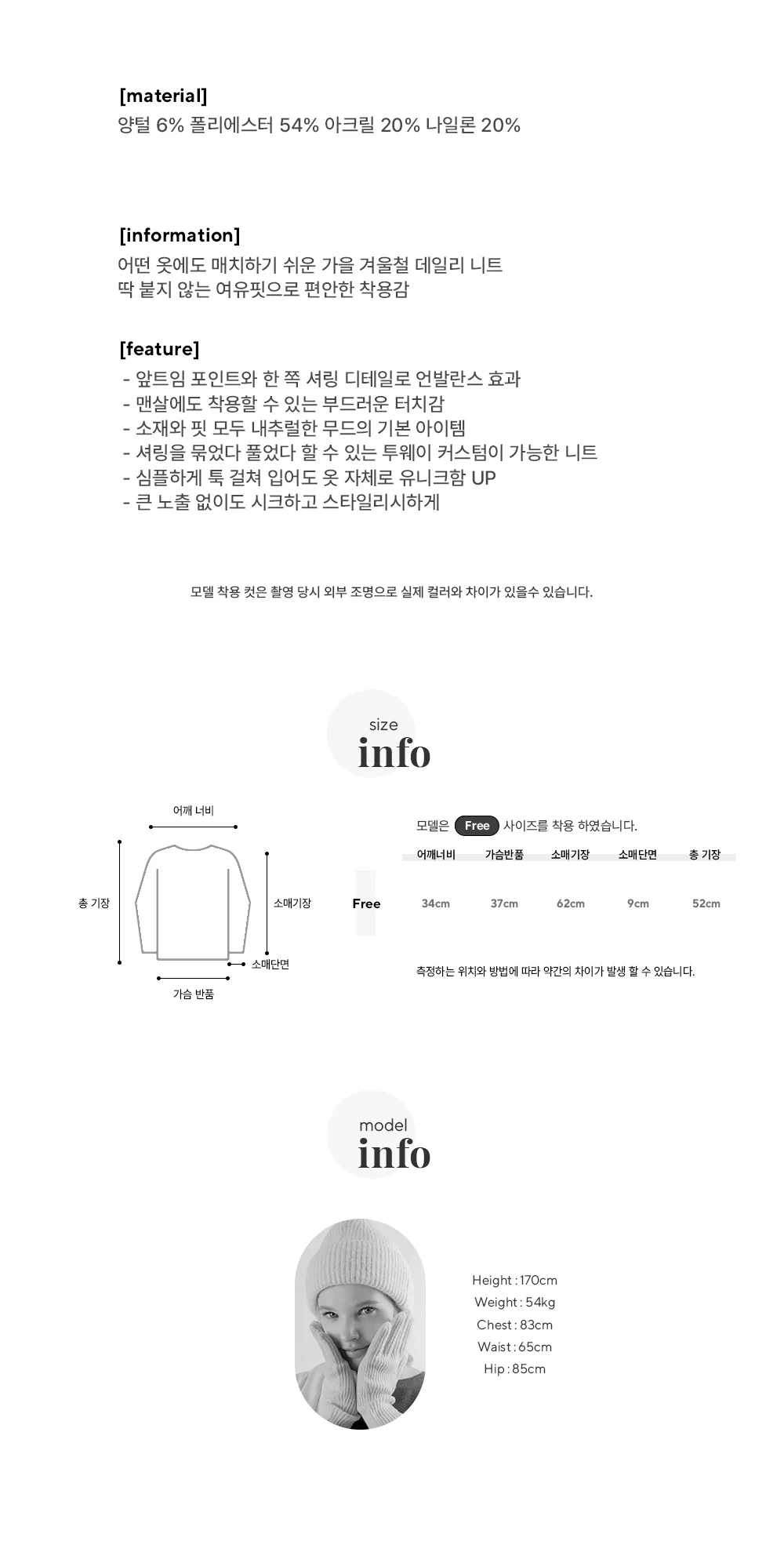 [material]
양털 6% 폴리에스터 54% 아크릴 20% 나일론 20%

[information]
어떤 옷에도 매치하기 쉬운 가을 겨울철 데일리 니트
딱 붙지 않는 여유핏으로 편안한 착용감

[feature]
- 앞트임 포인트와 한 쪽 셔링 디테일로 언발란스 효과
- 맨살에도 착용할 수 있는 부드러운 터치감
- 소재와 핏 모두 내추럴한 무드의 기본 아이템
- 셔링을 묶었다 풀었다 할 수 있는 투웨이 커스텀이 가능한 니트
- 심플하게 툭 걸쳐 입어도 옷 자체로 유니크함 UP
- 큰 노출 없이도 시크하고 스타일리시하게

모델 착용 컷은 촬영 당시 외부 조명으로 실제 컬러와 차이가 있을수 있습니다.

size
info

어깨 너비
총 기장
소매기장
소매단면
가슴 반품

모델은 Free 사이즈를 착용 하였습니다.

|  | 어깨너비 | 가슴반품 | 소매기장 | 소매단면 | 총 기장 |
|---|---|---|---|---|---|
| Free | 34cm | 37cm | 62cm | 9cm | 52cm |

측정하는 위치와 방법에 따라 약간의 차이가 발생 할 수 있습니다.

model
info

Height : 170cm
Weight : 54kg
Chest : 83cm
Waist : 65cm
Hip : 85cm